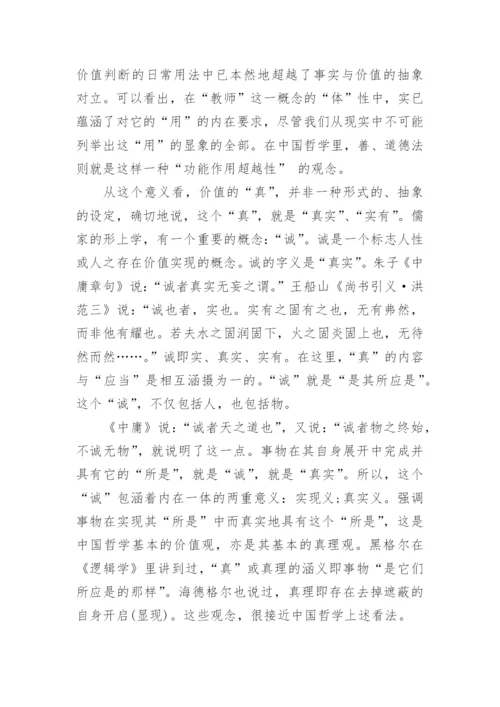 价值判断的日常用法中已本然地超越了事实与价值的抽象对立。可以看出，在“教师”这一概念的“体”性中，实已蕴涵了对它的“用”的内在要求，尽管我们从现实中不可能列举出这“用”的显象的全部。在中国哲学里，善、道德法则就是这样一种“功能作用超越性” 的观念。

从这个意义看，价值的“真”，并非一种形式的、抽象的设定，确切地说，这个“真”，就是“真实”、“实有”。儒家的形上学，有一个重要的概念：“诚”。诚是一个标志人性或人之存在价值实现的概念。诚的字义是“真实”。朱子《中庸章句》说：“诚者真实无妄之谓。”王船山《尚书引义·洪范三》说：“诚也者，实也。实有之固有之也，无有弗然，而非他有耀也。若夫水之固润固下，火之固炎固上也，无待然而然……。”诚即实、真实、实有。在这里，“真”的内容与“应当”是相互涵摄为一的。“诚”就是“是其所应是”。这个“诚”，不仅包括人，也包括物。

《中庸》说：“诚者天之道也”，又说：“诚者物之终始，不诚无物”，就说明了这一点。事物在其自身展开中完成并具有它的“所是”，就是“诚”，就是“真实”。所以，这个“诚”包涵着内在一体的两重意义：实现义;真实义。强调事物在实现其“所是”中而真实地具有这个“所是”，这是中国哲学基本的价值观，亦是其基本的真理观。黑格尔在《逻辑学》里讲到过，“真”或真理的涵义即事物“是它们所应是的那样”。海德格尔也说过，真理即存在去掉遮蔽的自身开启(显现)。这些观念，很接近中国哲学上述看法。